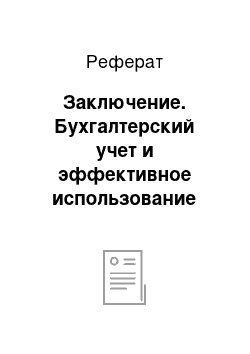 Реферат

Заключение. Бухгалтерский учет и эффективное использование